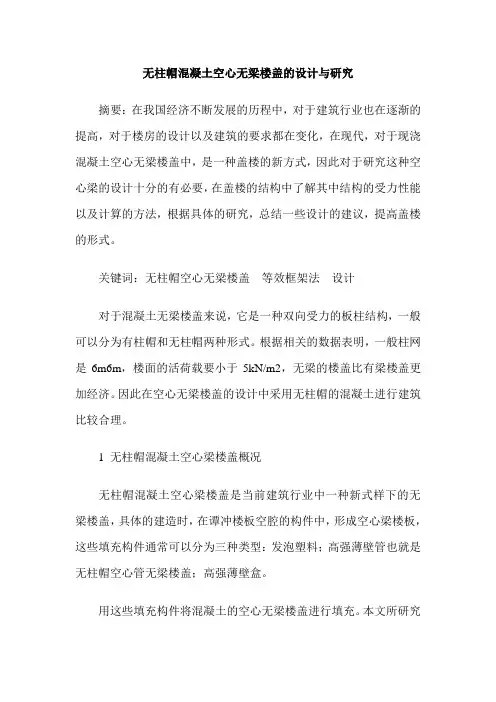 无柱帽混凝土空心无梁楼盖的设计与研究

摘要：在我国经济不断发展的历程中，对于建筑行业也在逐渐的提高，对于楼房的设计以及建筑的要求都在变化，在现代，对于现浇混凝土空心无梁楼盖中，是一种盖楼的新方式，因此对于研究这种空心梁的设计十分的有必要，在盖楼的结构中了解其中结构的受力性能以及计算的方法，根据具体的研究，总结一些设计的建议，提高盖楼的形式。

关键词：无柱帽空心无梁楼盖　等效框架法　设计

对于混凝土无梁楼盖来说，它是一种双向受力的板柱结构，一般可以分为有柱帽和无柱帽两种形式。根据相关的数据表明，一般柱网是 6m6m，楼面的活荷载要小于 5kN/m2，无梁的楼盖比有梁楼盖更加经济。因此在空心无梁楼盖的设计中采用无柱帽的混凝土进行建筑比较合理。

1 无柱帽混凝土空心梁楼盖概况

无柱帽混凝土空心梁楼盖是当前建筑行业中一种新式样下的无梁楼盖，具体的建造时，在谭冲楼板空腔的构件中，形成空心梁楼板，这些填充构件通常可以分为三种类型：发泡塑料；高强薄壁管也就是无柱帽空心管无梁楼盖；高强薄壁盒。

用这些填充构件将混凝土的空心无梁楼盖进行填充。本文所研究